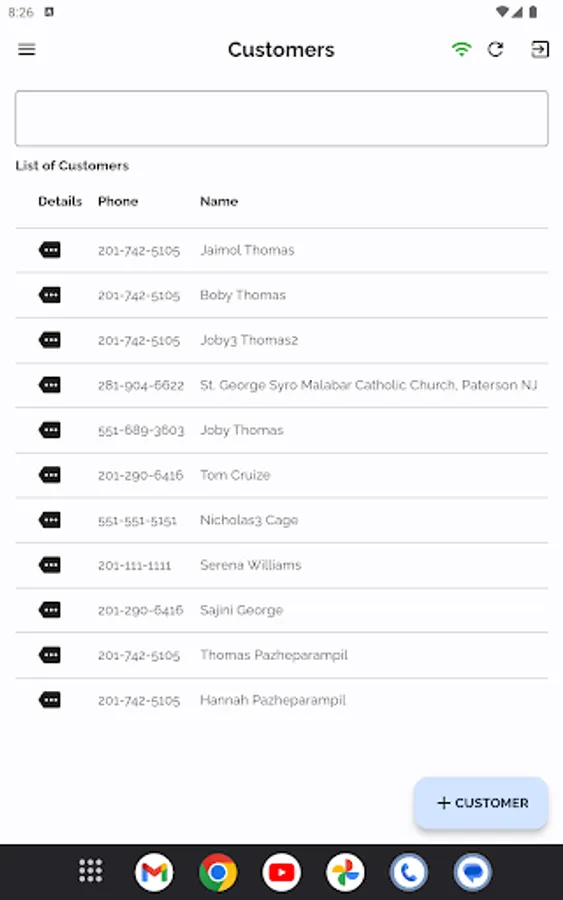 8:26

Customers

List of Customers

| Details | Phone | Name |
|---|---|---|
| | 201-742-5105 | Jaimol Thomas |
| | 201-742-5105 | Boby Thomas |
| | 201-742-5105 | Joby3 Thomas2 |
| | 281-904-6622 | St. George Syro Malabar Catholic Church, Paterson NJ |
| | 551-689-3603 | Joby Thomas |
| | 201-290-6416 | Tom Cruize |
| | 551-551-5151 | Nicholas3 Cage |
| | 201-111-1111 | Serena Williams |
| | 201-290-6416 | Sajini George |
| | 201-742-5105 | Thomas Pazheparampil |
| | 201-742-5105 | Hannah Pazheparampil |

+ CUSTOMER